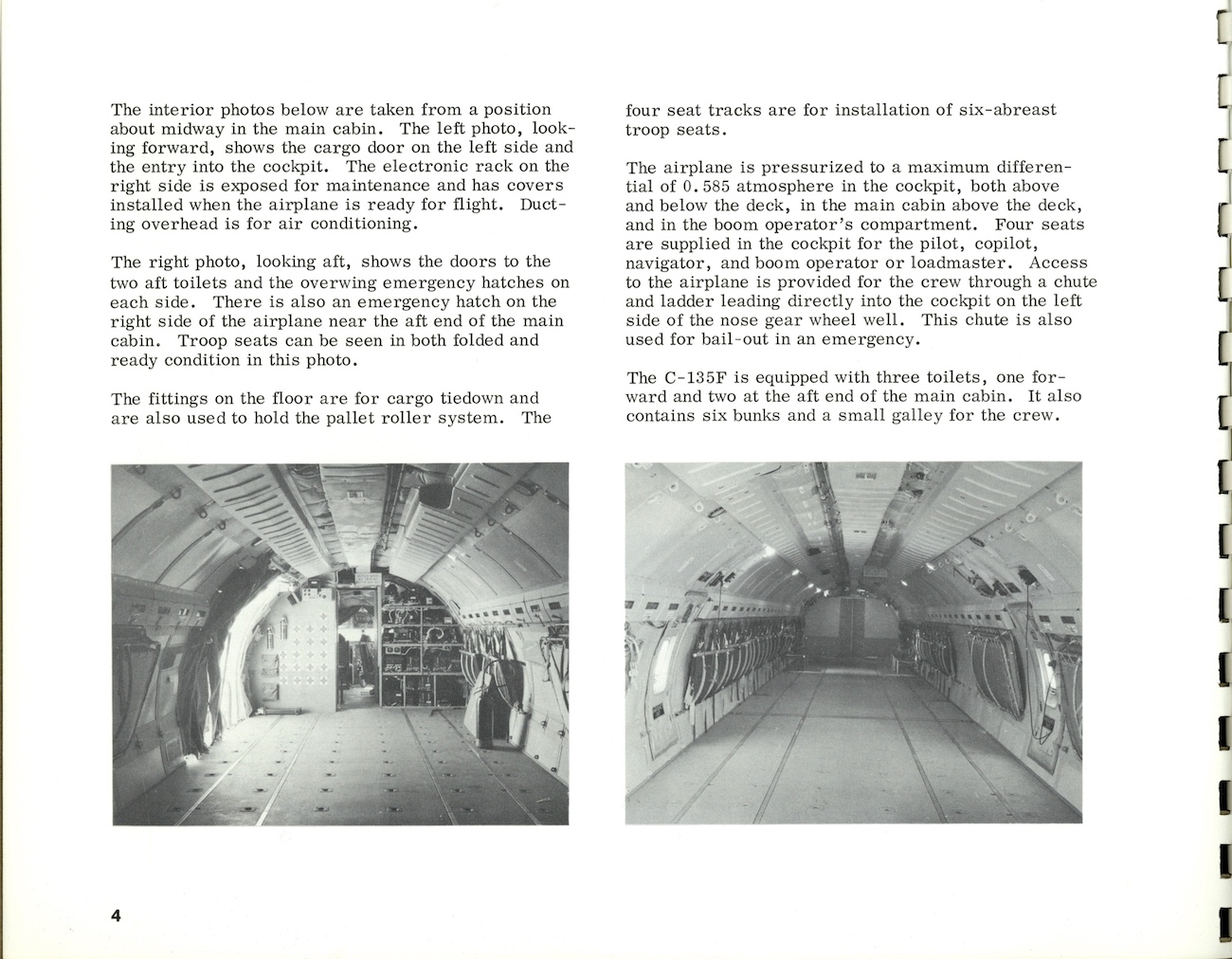 The interior photos below are taken from a position about midway in the main cabin. The left photo, looking forward, shows the cargo door on the left side and the entry into the cockpit. The electronic rack on the right side is exposed for maintenance and has covers installed when the airplane is ready for flight. Ducting overhead is for air conditioning.

The right photo, looking aft, shows the doors to the two aft toilets and the overwing emergency hatches on each side. There is also an emergency hatch on the right side of the airplane near the aft end of the main cabin. Troop seats can be seen in both folded and ready condition in this photo.

The fittings on the floor are for cargo tiedown and are also used to hold the pallet roller system. The four seat tracks are for installation of six-abreast troop seats.

The airplane is pressurized to a maximum differential of 0.585 atmosphere in the cockpit, both above and below the deck, in the main cabin above the deck, and in the boom operator's compartment. Four seats are supplied in the cockpit for the pilot, copilot, navigator, and boom operator or loadmaster. Access to the airplane is provided for the crew through a chute and ladder leading directly into the cockpit on the left side of the nose gear wheel well. This chute is also used for bail-out in an emergency.

The C-135F is equipped with three toilets, one forward and two at the aft end of the main cabin. It also contains six bunks and a small galley for the crew.

4